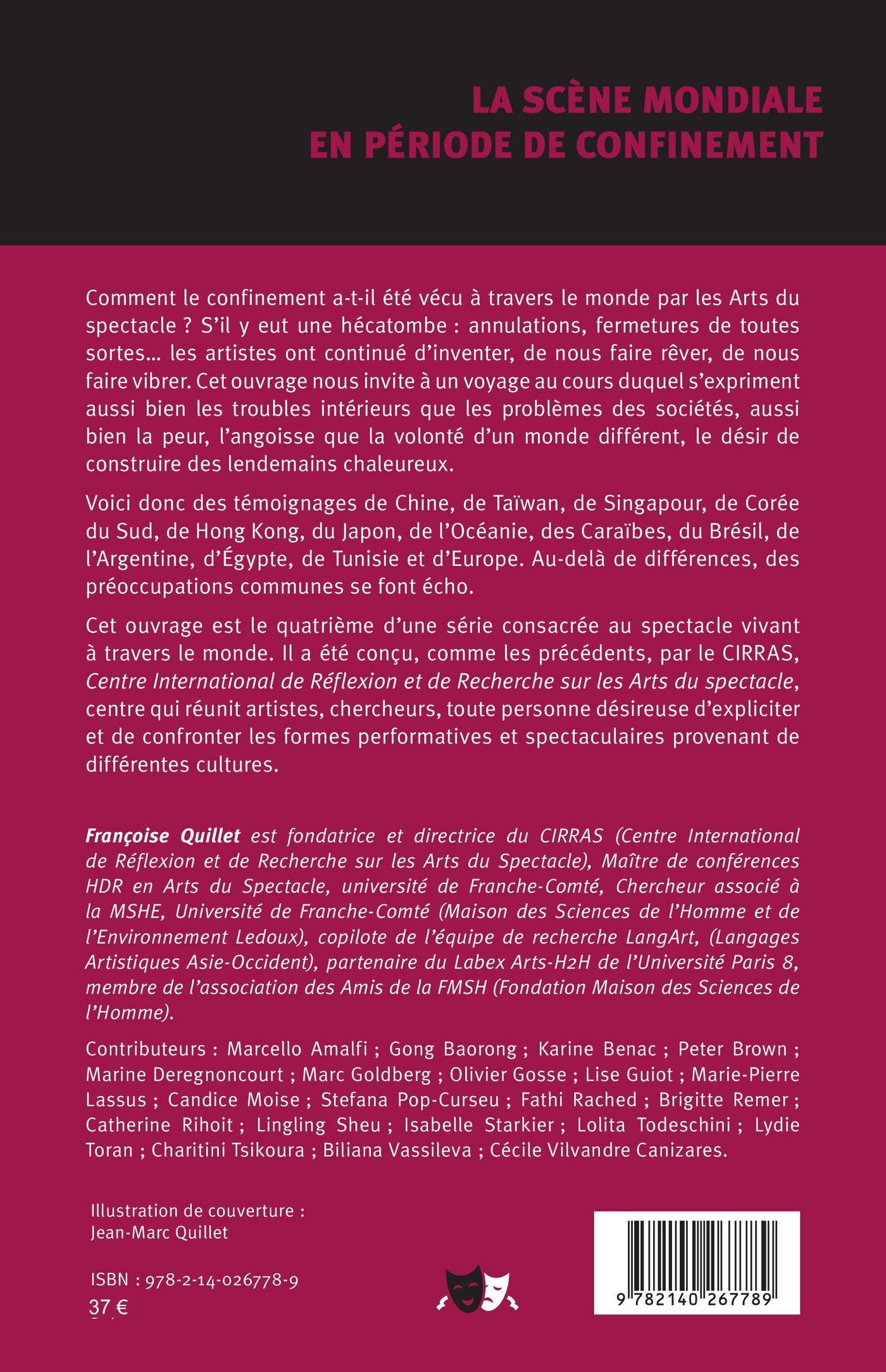 LA SCÈNE MONDIALE EN PÉRIODE DE CONFINEMENT

Comment le confinement a-t-il été vécu à travers le monde par les Arts du spectacle ? S'il y eut une hécatombe : annulations, fermetures de toutes sortes… les artistes ont continué d'inventer, de nous faire rêver, de nous faire vibrer. Cet ouvrage nous invite à un voyage au cours duquel s'expriment aussi bien les troubles intérieurs que les problèmes des sociétés, aussi bien la peur, l'angoisse que la volonté d'un monde différent, le désir de construire des lendemains chaleureux.

Voici donc des témoignages de Chine, de Taïwan, de Singapour, de Corée du Sud, de Hong Kong, du Japon, de l'Océanie, des Caraïbes, du Brésil, de l'Argentine, d'Égypte, de Tunisie et d'Europe. Au-delà de différences, des préoccupations communes se font écho.

Cet ouvrage est le quatrième d'une série consacrée au spectacle vivant à travers le monde. Il a été conçu, comme les précédents, par le CIRRAS, Centre International de Réflexion et de Recherche sur les Arts du spectacle, centre qui réunit artistes, chercheurs, toute personne désireuse d'expliciter et de confronter les formes performatives et spectaculaires provenant de différentes cultures.

Françoise Quillet est fondatrice et directrice du CIRRAS (Centre International de Réflexion et de Recherche sur les Arts du Spectacle), Maître de conférences HDR en Arts du Spectacle, université de Franche-Comté, Chercheur associé à la MSHE, Université de Franche-Comté (Maison des Sciences de l'Homme et de l'Environnement Ledoux), copilote de l'équipe de recherche LangArt, (Langages Artistiques Asie-Occident), partenaire du Labex Arts-H2H de l'Université Paris 8, membre de l'association des Amis de la FMSH (Fondation Maison des Sciences de l'Homme).

Contributeurs : Marcello Amalfi ; Gong Baorong ; Karine Benac ; Peter Brown ; Marine Deregnoncourt ; Marc Goldberg ; Olivier Gosse ; Lise Guiot ; Marie-Pierre Lassus ; Candice Moise ; Stefana Pop-Curseu ; Fathi Rached ; Brigitte Remer ; Catherine Rihoit ; Lingling Sheu ; Isabelle Starkier ; Lolita Todeschini ; Lydie Toran ; Charitini Tsikoura ; Biliana Vassileva ; Cécile Vilvandre Canizares.

Illustration de couverture : Jean-Marc Quillet

ISBN : 978-2-14-026778-9
37 €

9 782140 267789